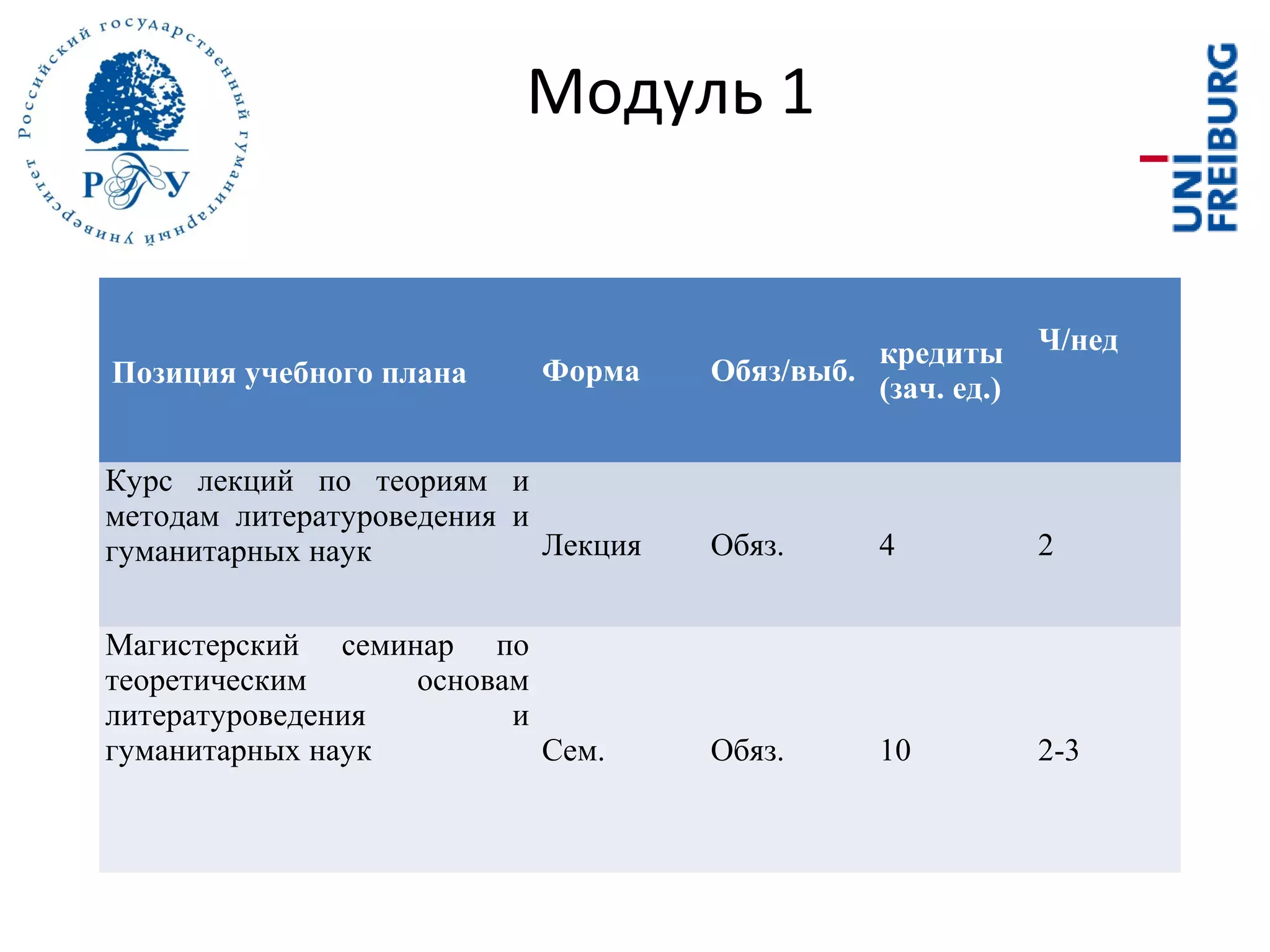 Российский государственный гуманитарный университет

РГГУ

Модуль 1

UNI FREIBURG

| Позиция учебного плана | Форма | Обяз/выб. | кредиты (зач. ед.) | Ч/нед |
|---|---|---|---|---|
| Курс лекций по теориям и методам литературоведения и гуманитарных наук | Лекция | Обяз. | 4 | 2 |
| Магистерский семинар по теоретическим основам литературоведения и гуманитарных наук | Сем. | Обяз. | 10 | 2-3 |